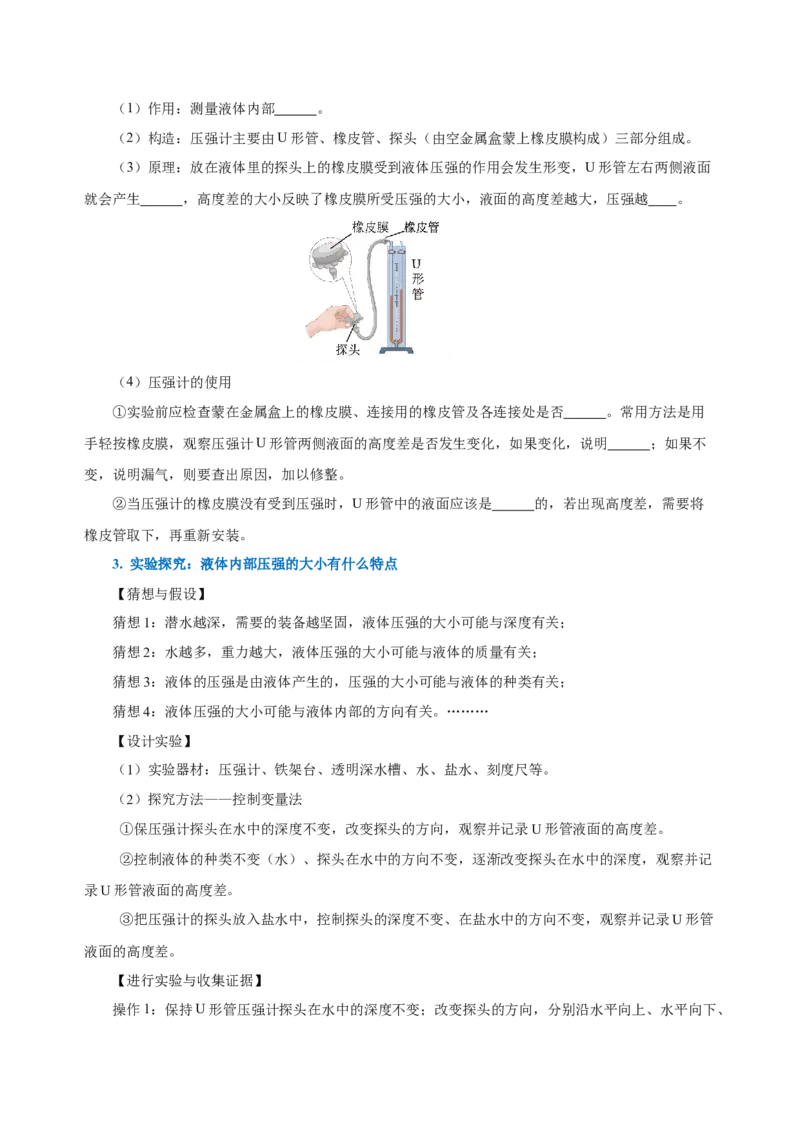 （1）作用：测量液体内部______。

（2）构造：压强计主要由U形管、橡皮管、探头（由空金属盒蒙上橡皮膜构成）三部分组成。

（3）原理：放在液体里的探头上的橡皮膜受到液体压强的作用会发生形变，U形管左右两侧液面就会产生______，高度差的大小反映了橡皮膜所受压强的大小，液面的高度差越大，压强越____。

橡皮膜 橡皮管 U形管 探头

（4）压强计的使用

①实验前应检查蒙在金属盒上的橡皮膜、连接用的橡皮管及各连接处是否______。常用方法是用手轻按橡皮膜，观察压强计U形管两侧液面的高度差是否发生变化，如果变化，说明______；如果不变，说明漏气，则要查出原因，加以修整。

②当压强计的橡皮膜没有受到压强时，U形管中的液面应该是______的，若出现高度差，需要将橡皮管取下，再重新安装。

3. 实验探究：液体内部压强的大小有什么特点

【猜想与假设】

猜想1：潜水越深，需要的装备越坚固，液体压强的大小可能与深度有关；

猜想2：水越多，重力越大，液体压强的大小可能与液体的质量有关；

猜想3：液体的压强是由液体产生的，压强的大小可能与液体的种类有关；

猜想4：液体压强的大小可能与液体内部的方向有关。………

【设计实验】

（1）实验器材：压强计、铁架台、透明深水槽、水、盐水、刻度尺等。

（2）探究方法——控制变量法

①保压强计探头在水中的深度不变，改变探头的方向，观察并记录U形管液面的高度差。

②控制液体的种类不变（水）、探头在水中的方向不变，逐渐改变探头在水中的深度，观察并记录U形管液面的高度差。

③把压强计的探头放入盐水中，控制探头的深度不变、在盐水中的方向不变，观察并记录U形管液面的高度差。

【进行实验与收集证据】

操作1：保持U形管压强计探头在水中的深度不变；改变探头的方向，分别沿水平向上、水平向下、